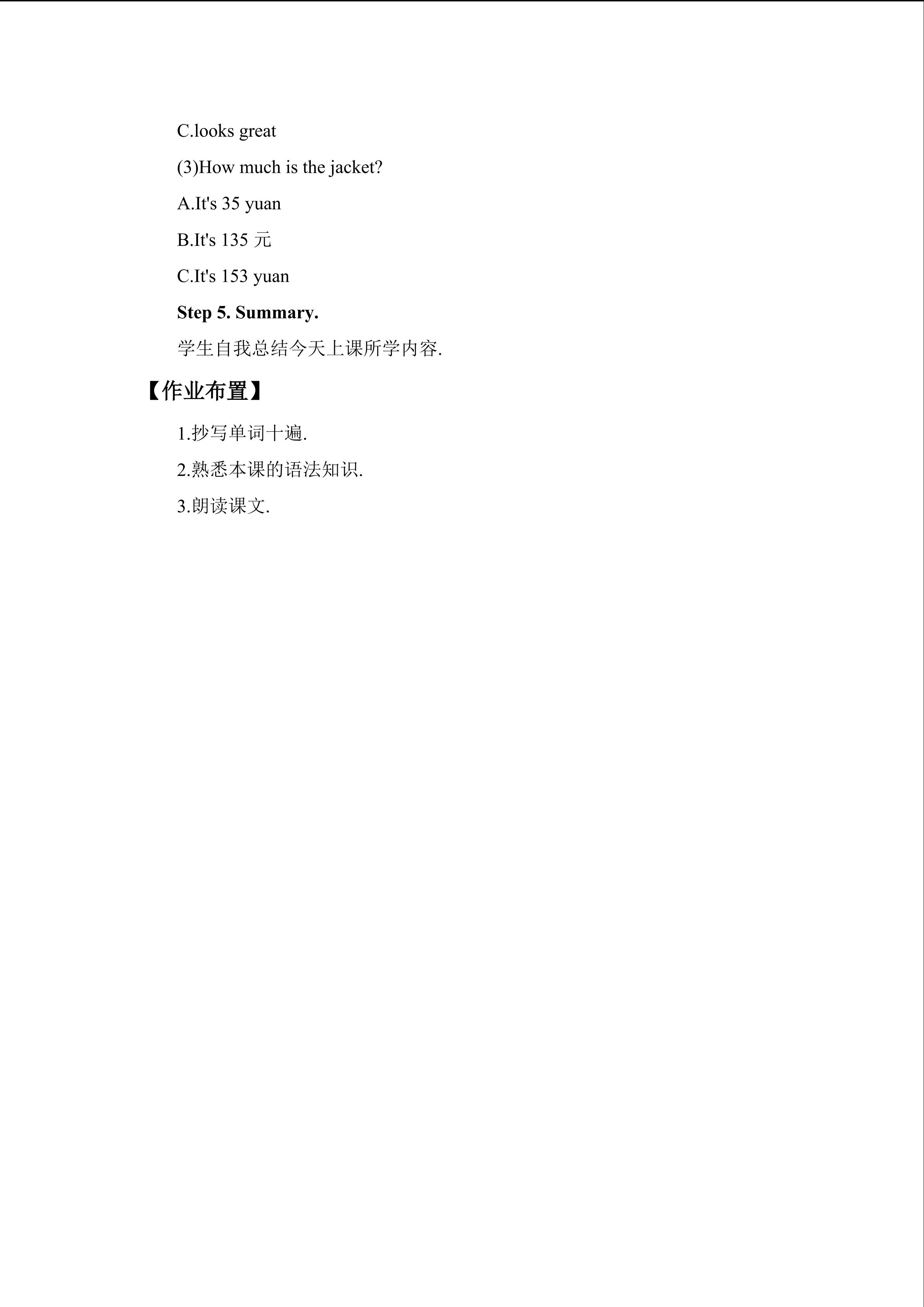 C.looks great

(3)How much is the jacket?

A.It's 35 yuan

B.It's 135元

C.It's 153 yuan

Step 5. Summary.

学生自我总结今天上课所学内容.

【作业布置】

1.抄写单词十遍.

2.熟悉本课的语法知识.

3.朗读课文.